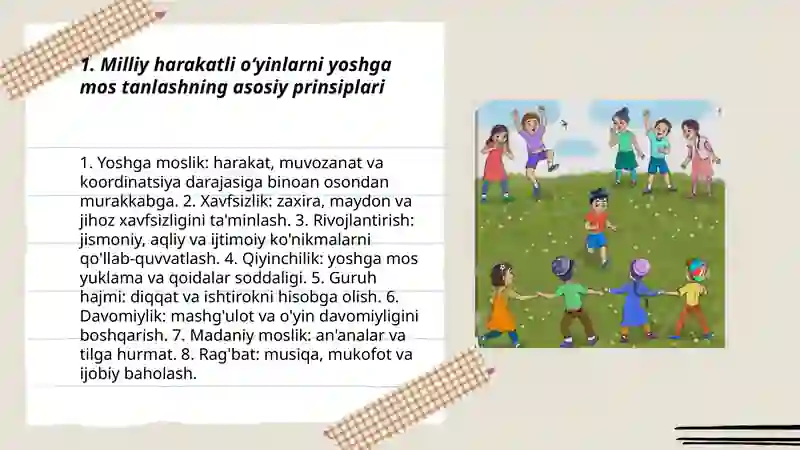 1. Milliy harakatli o‘yinlarni yoshga mos tanlashning asosiy prinsiplari

1. Yoshga moslik: harakat, muvozanat va koordinatsiya darajasiga binoan osondan murakkabga. 2. Xavfsizlik: zaxira, maydon va jihoz xavfsizligini ta'minlash. 3. Rivojlantirish: jismoniy, aqliy va ijtimoiy ko'nikmalarni qo'llab-quvvatlash. 4. Qiyinchilik: yoshga mos yuklama va qoidalar soddaligi. 5. Guruh hajmi: diqqat va ishtirokni hisobga olish. 6. Davomiylik: mashg'ulot va o'yin davomiyligini boshqarish. 7. Madaniy moslik: an'analar va tilga hurmat. 8. Rag'bat: musiqa, mukofot va ijobiy baholash.